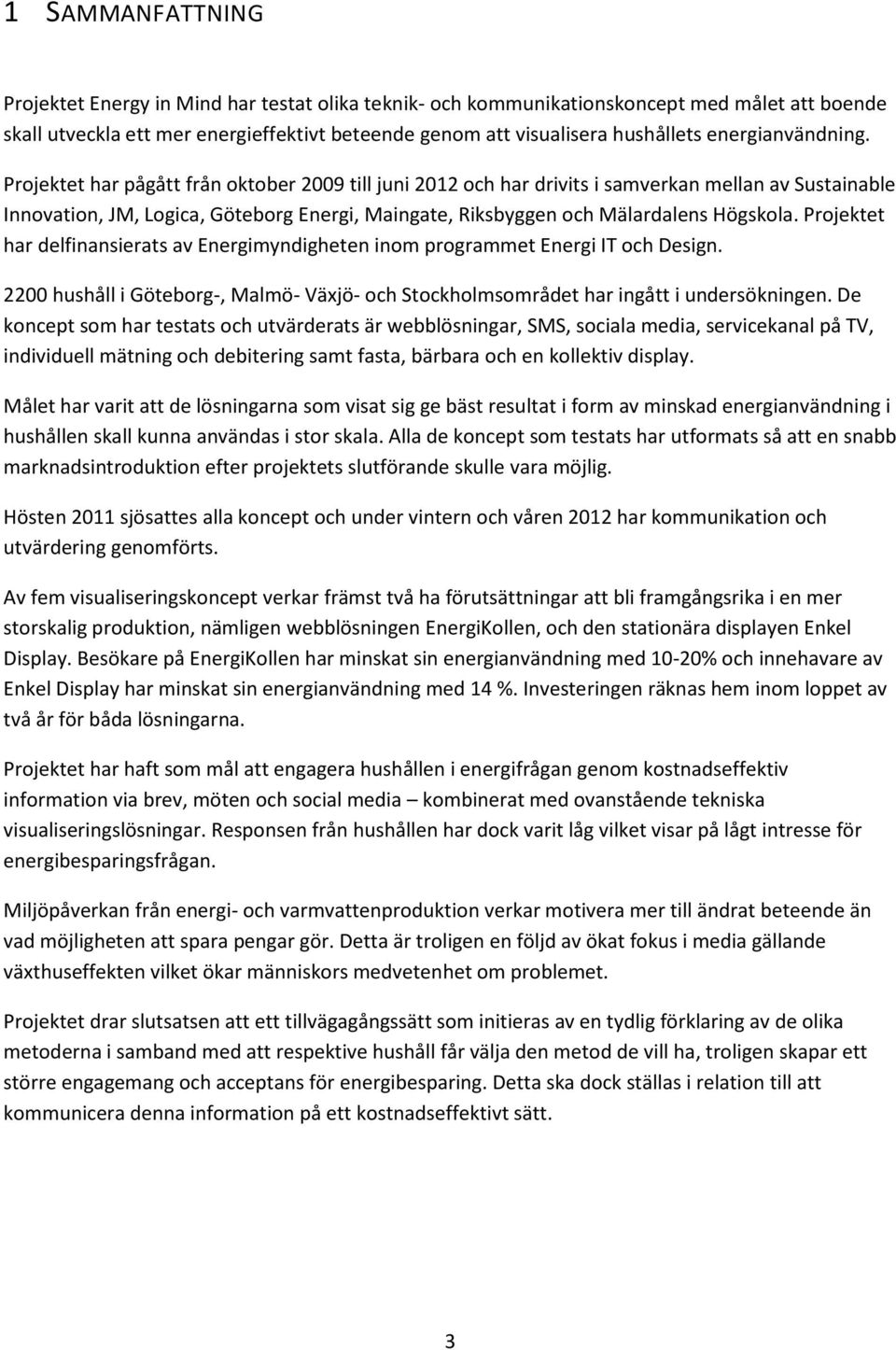 1 SAMMANFATTNING

Projektet Energy in Mind har testat olika teknik- och kommunikationskoncept med målet att boende skall utveckla ett mer energieffektivt beteende genom att visualisera hushållets energianvändning. Projektet har pågått från oktober 2009 till juni 2012 och har drivits i samverkan mellan av Sustainable Innovation, JM, Logica, Göteborg Energi, Maingate, Riksbyggen och Mälardalens Högskola. Projektet har delfinansierats av Energimyndigheten inom programmet Energi IT och Design.

2200 hushåll i Göteborg-, Malmö- Växjö- och Stockholmsområdet har ingått i undersökningen. De koncept som har testats och utvärderats är webblösningar, SMS, sociala media, servicekanal på TV, individuell mätning och debitering samt fasta, bärbara och en kollektiv display.

Målet har varit att de lösningarna som visat sig ge bäst resultat i form av minskad energianvändning i hushållen skall kunna användas i stor skala. Alla de koncept som testats har utformats så att en snabb marknadsintroduktion efter projektets slutförande skulle vara möjlig.

Hösten 2011 sjösattes alla koncept och under vintern och våren 2012 har kommunikation och utvärdering genomförts.

Av fem visualiseringskoncept verkar främst två ha förutsättningar att bli framgångsrika i en mer storskalig produktion, nämligen webblösningen EnergiKollen, och den stationära displayen Enkel Display. Besökare på EnergiKollen har minskat sin energianvändning med 10-20% och innehavare av Enkel Display har minskat sin energianvändning med 14 %. Investeringen räknas hem inom loppet av två år för båda lösningarna.

Projektet har haft som mål att engagera hushållen i energifrågan genom kostnadseffektiv information via brev, möten och social media – kombinerat med ovanstående tekniska visualiseringslösningar. Responsen från hushållen har dock varit låg vilket visar på lågt intresse för energibesparingsfrågan.

Miljöpåverkan från energi- och varmvattenproduktion verkar motivera mer till ändrat beteende än vad möjligheten att spara pengar gör. Detta är troligen en följd av ökat fokus i media gällande växthuseffekten vilket ökar människors medvetenhet om problemet.

Projektet drar slutsatsen att ett tillvägagångssätt som initieras av en tydlig förklaring av de olika metoderna i samband med att respektive hushåll får välja den metod de vill ha, troligen skapar ett större engagemang och acceptans för energibesparing. Detta ska dock ställas i relation till att kommunicera denna information på ett kostnadseffektivt sätt.

3